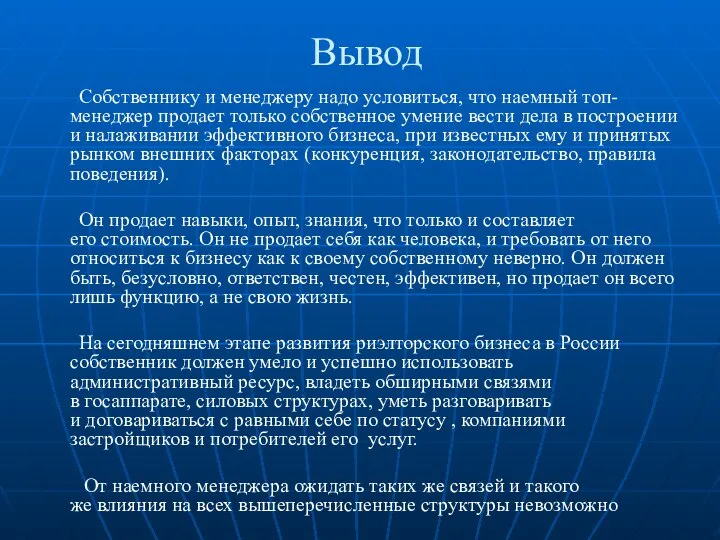 Вывод

Собственнику и менеджеру надо условиться, что наемный топ-менеджер продает только собственное умение вести дела в построении и налаживании эффективного бизнеса, при известных ему и принятых рынком внешних факторах (конкуренция, законодательство, правила поведения).

Он продает навыки, опыт, знания, что только и составляет его стоимость. Он не продает себя как человека, и требовать от него относиться к бизнесу как к своему собственному неверно. Он должен быть, безусловно, ответствен, честен, эффективен, но продает он всего лишь функцию, а не свою жизнь.

На сегодняшнем этапе развития риэлторского бизнеса в России собственник должен умело и успешно использовать административный ресурс, владеть обширными связями в госаппарате, силовых структурах, уметь разговаривать и договариваться с равными себе по статусу , компаниями застройщиков и потребителей его услуг.

От наемного менеджера ожидать таких же связей и такого же влияния на всех вышеперечисленные структуры невозможно